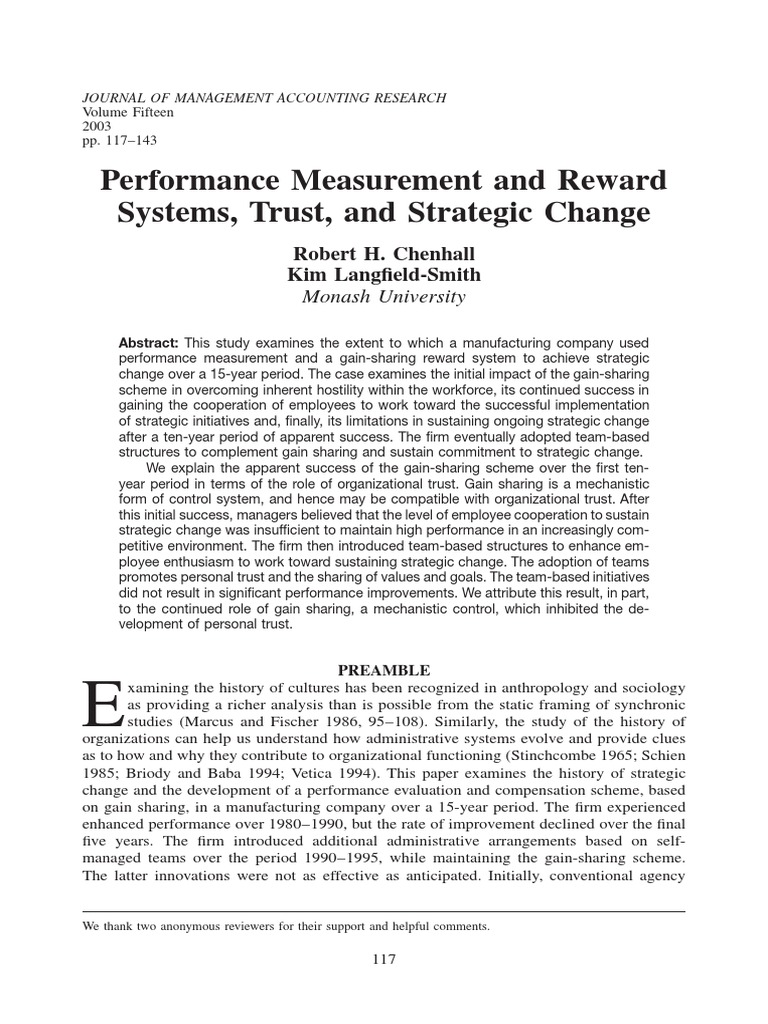 JOURNAL OF MANAGEMENT ACCOUNTING RESEARCH
Volume Fifteen
2003
pp. 117–143

Performance Measurement and Reward Systems, Trust, and Strategic Change

Robert H. Chenhall
Kim Langfield-Smith
Monash University

Abstract: This study examines the extent to which a manufacturing company used performance measurement and a gain-sharing reward system to achieve strategic change over a 15-year period. The case examines the initial impact of the gain-sharing scheme in overcoming inherent hostility within the workforce, its continued success in gaining the cooperation of employees to work toward the successful implementation of strategic initiatives and, finally, its limitations in sustaining ongoing strategic change after a ten-year period of apparent success. The firm eventually adopted team-based structures to complement gain sharing and sustain commitment to strategic change.

We explain the apparent success of the gain-sharing scheme over the first ten-year period in terms of the role of organizational trust. Gain sharing is a mechanistic form of control system, and hence may be compatible with organizational trust. After this initial success, managers believed that the level of employee cooperation to sustain strategic change was insufficient to maintain high performance in an increasingly competitive environment. The firm then introduced team-based structures to enhance employee enthusiasm to work toward sustaining strategic change. The adoption of teams promotes personal trust and the sharing of values and goals. The team-based initiatives did not result in significant performance improvements. We attribute this result, in part, to the continued role of gain sharing, a mechanistic control, which inhibited the development of personal trust.

PREAMBLE

Examining the history of cultures has been recognized in anthropology and sociology as providing a richer analysis than is possible from the static framing of synchronic studies (Marcus and Fischer 1986, 95–108). Similarly, the study of the history of organizations can help us understand how administrative systems evolve and provide clues as to how and why they contribute to organizational functioning (Stinchcombe 1965; Schien 1985; Briody and Baba 1994; Vetica 1994). This paper examines the history of strategic change and the development of a performance evaluation and compensation scheme, based on gain sharing, in a manufacturing company over a 15-year period. The firm experienced enhanced performance over 1980–1990, but the rate of improvement declined over the final five years. The firm introduced additional administrative arrangements based on self-managed teams over the period 1990–1995, while maintaining the gain-sharing scheme. The latter innovations were not as effective as anticipated. Initially, conventional agency

We thank two anonymous reviewers for their support and helpful comments.

117